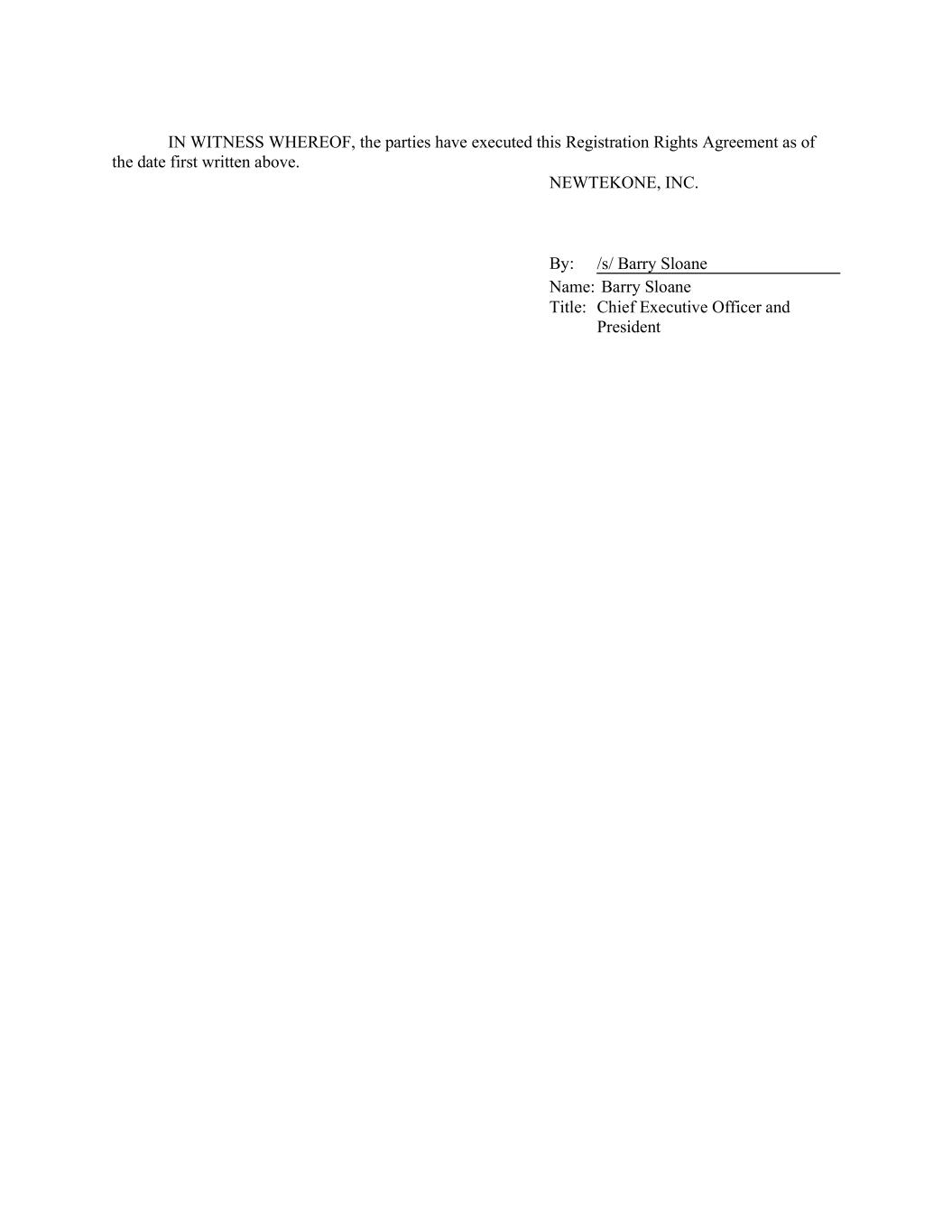 IN WITNESS WHEREOF, the parties have executed this Registration Rights Agreement as of the date first written above.

NEWTEKONE, INC.

By: /s/ Barry Sloane
Name: Barry Sloane
Title: Chief Executive Officer and President